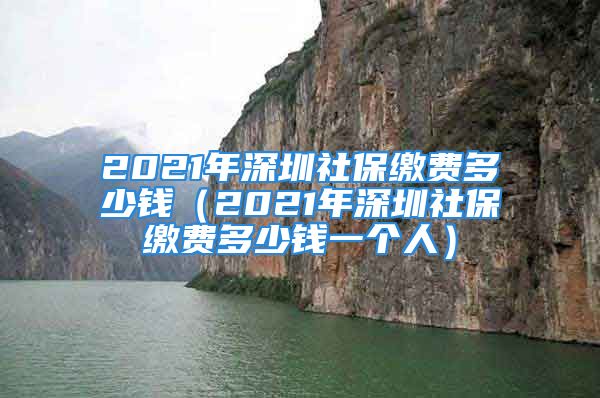 2021年深圳社保缴费多少钱（2021年深圳社保缴费多少钱一个人）